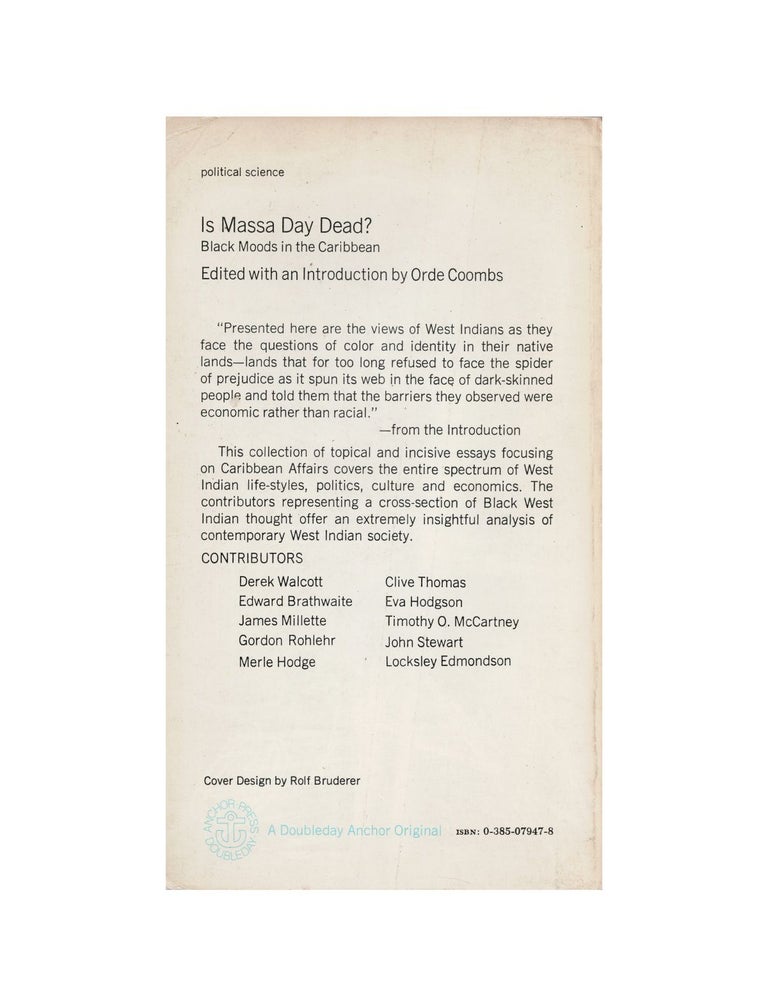 political science

Is Massa Day Dead?
Black Moods in the Caribbean

Edited with an Introduction by Orde Coombs

"Presented here are the views of West Indians as they face the questions of color and identity in their native lands—lands that for too long refused to face the spider of prejudice as it spun its web in the face of dark-skinned people and told them that the barriers they observed were economic rather than racial."

—from the Introduction

This collection of topical and incisive essays focusing on Caribbean Affairs covers the entire spectrum of West Indian life-styles, politics, culture and economics. The contributors representing a cross-section of Black West Indian thought offer an extremely insightful analysis of contemporary West Indian society.

CONTRIBUTORS

Derek Walcott
Edward Brathwaite
James Millette
Gordon Rohlehr
Merle Hodge

Clive Thomas
Eva Hodgson
Timothy O. McCartney
John Stewart
Locksley Edmondson

Cover Design by Rolf Bruderer

ANCHOR PRESS DOUBLEDAY

A Doubleday Anchor Original

ISBN: 0-385-07947-8